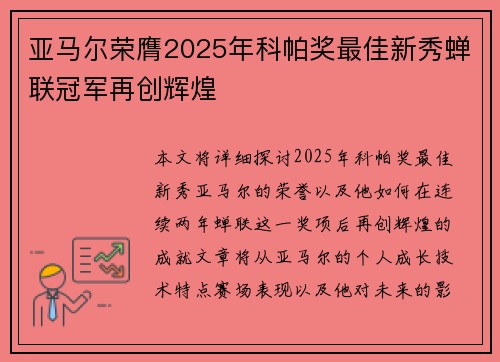 亚马尔荣膺2025年科帕奖最佳新秀蝉联冠军再创辉煌

本文将详细探讨2025年科帕奖最佳新秀亚马尔的荣誉以及他如何在连续两年蝉联这一奖项后再创辉煌的成就文章将从亚马尔的个人成长技术特点赛场表现以及他对未来的影